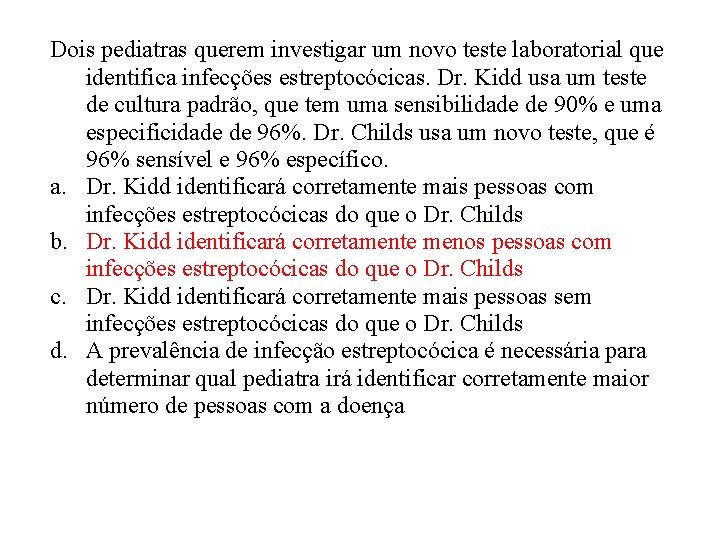 Dois pediatras querem investigar um novo teste laboratorial que identifica infecções estreptocócicas. Dr. Kidd usa um teste de cultura padrão, que tem uma sensibilidade de 90% e uma especificidade de 96%. Dr. Childs usa um novo teste, que é 96% sensível e 96% específico.

a. Dr. Kidd identificará corretamente mais pessoas com infecções estreptocócicas do que o Dr. Childs

b. Dr. Kidd identificará corretamente menos pessoas com infecções estreptocócicas do que o Dr. Childs

c. Dr. Kidd identificará corretamente mais pessoas sem infecções estreptocócicas do que o Dr. Childs

d. A prevalência de infecção estreptocócica é necessária para determinar qual pediatra irá identificar corretamente maior número de pessoas com a doença